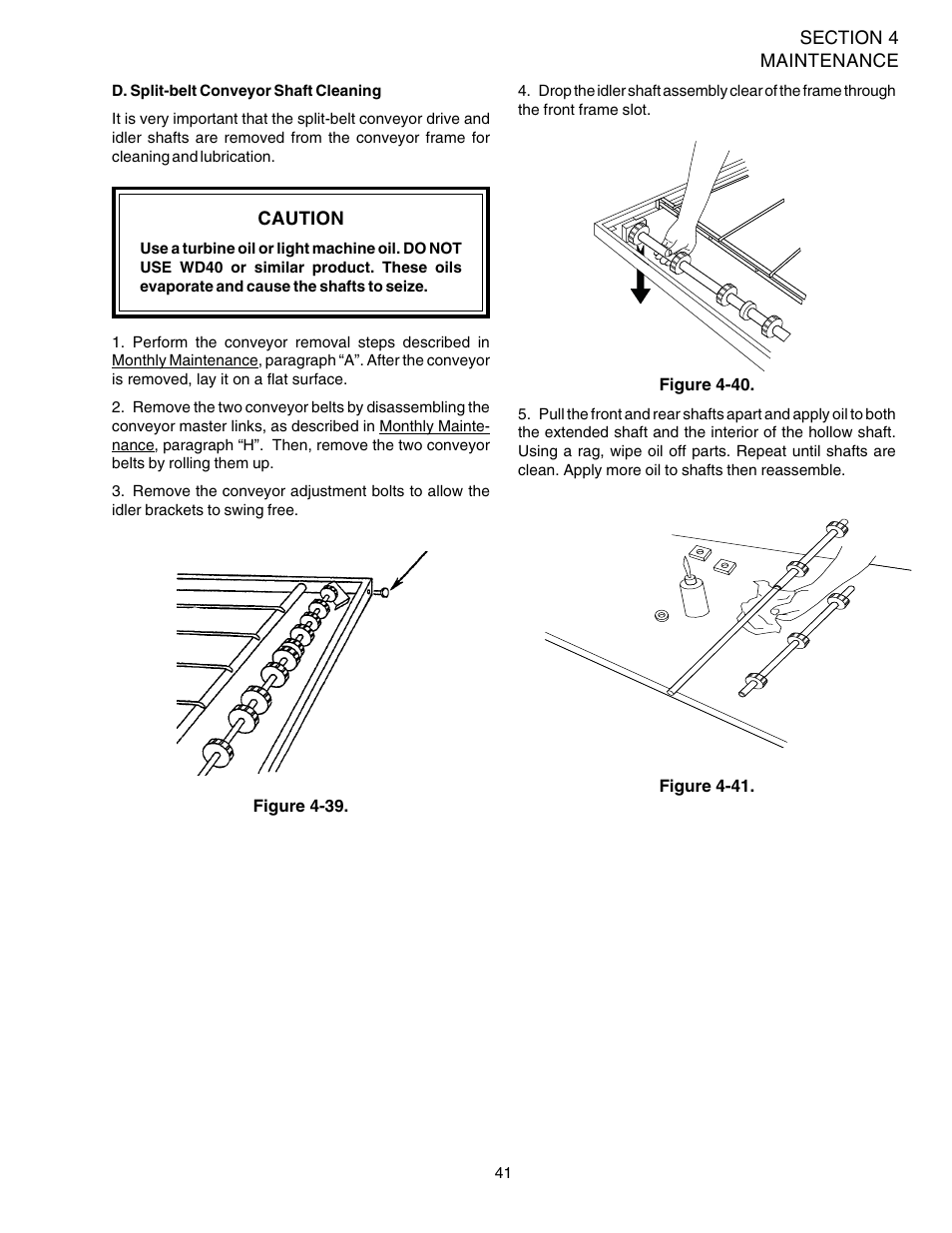 SECTION 4
MAINTENANCE

D. Split-belt Conveyor Shaft Cleaning

It is very important that the split-belt conveyor drive and idler shafts are removed from the conveyor frame for cleaning and lubrication.

CAUTION

Use a turbine oil or light machine oil. DO NOT USE WD40 or similar product. These oils evaporate and cause the shafts to seize.

1. Perform the conveyor removal steps described in Monthly Maintenance, paragraph “A”. After the conveyor is removed, lay it on a flat surface.

2. Remove the two conveyor belts by disassembling the conveyor master links, as described in Monthly Maintenance, paragraph “H”. Then, remove the two conveyor belts by rolling them up.

3. Remove the conveyor adjustment bolts to allow the idler brackets to swing free.

Figure 4-39.

4. Drop the idler shaft assembly clear of the frame through the front frame slot.

Figure 4-40.

5. Pull the front and rear shafts apart and apply oil to both the extended shaft and the interior of the hollow shaft. Using a rag, wipe oil off parts. Repeat until shafts are clean. Apply more oil to shafts then reassemble.

Figure 4-41.

41